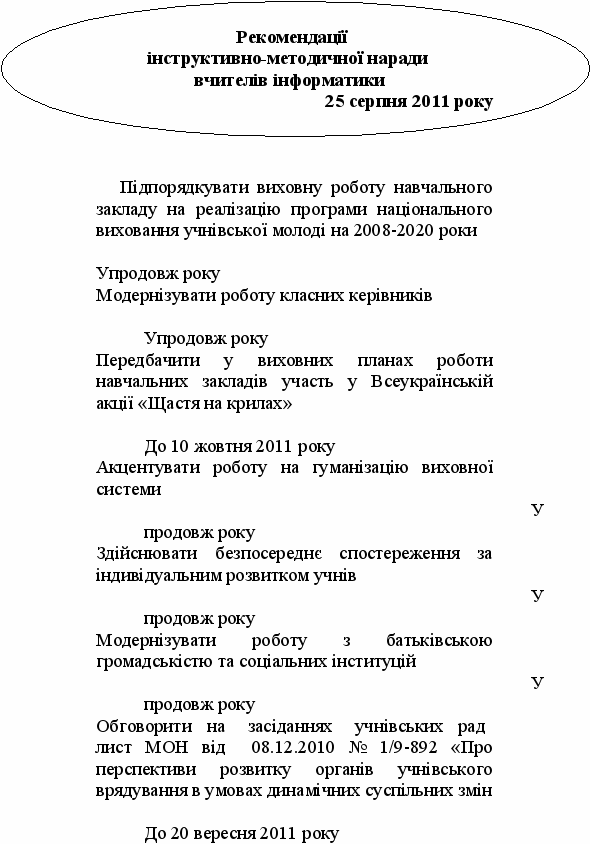 Рекомендації
інструктивно-методичної наради
вчителів інформатики
25 серпня 2011 року

Підпорядкувати виховну роботу навчального закладу на реалізацію програми національного виховання учнівської молоді на 2008-2020 роки

Упродовж року
Модернізувати роботу класних керівників

Упродовж року
Передбачити у виховних планах роботи навчальних закладів участь у Всеукраїнській акції «Щастя на крилах»

До 10 жовтня 2011 року
Акцентувати роботу на гуманізацію виховної системи

У

продовж року
Здійснювати безпосереднє спостереження за індивідуальним розвитком учнів

У

продовж року
Модернізувати роботу з батьківською громадськістю та соціальних інституцій

У

продовж року
Обговорити на засіданнях учнівських рад лист МОН від 08.12.2010 № 1/9-892 «Про перспективи розвитку органів учнівського врядування в умовах динамічних суспільних змін

До 20 вересня 2011 року